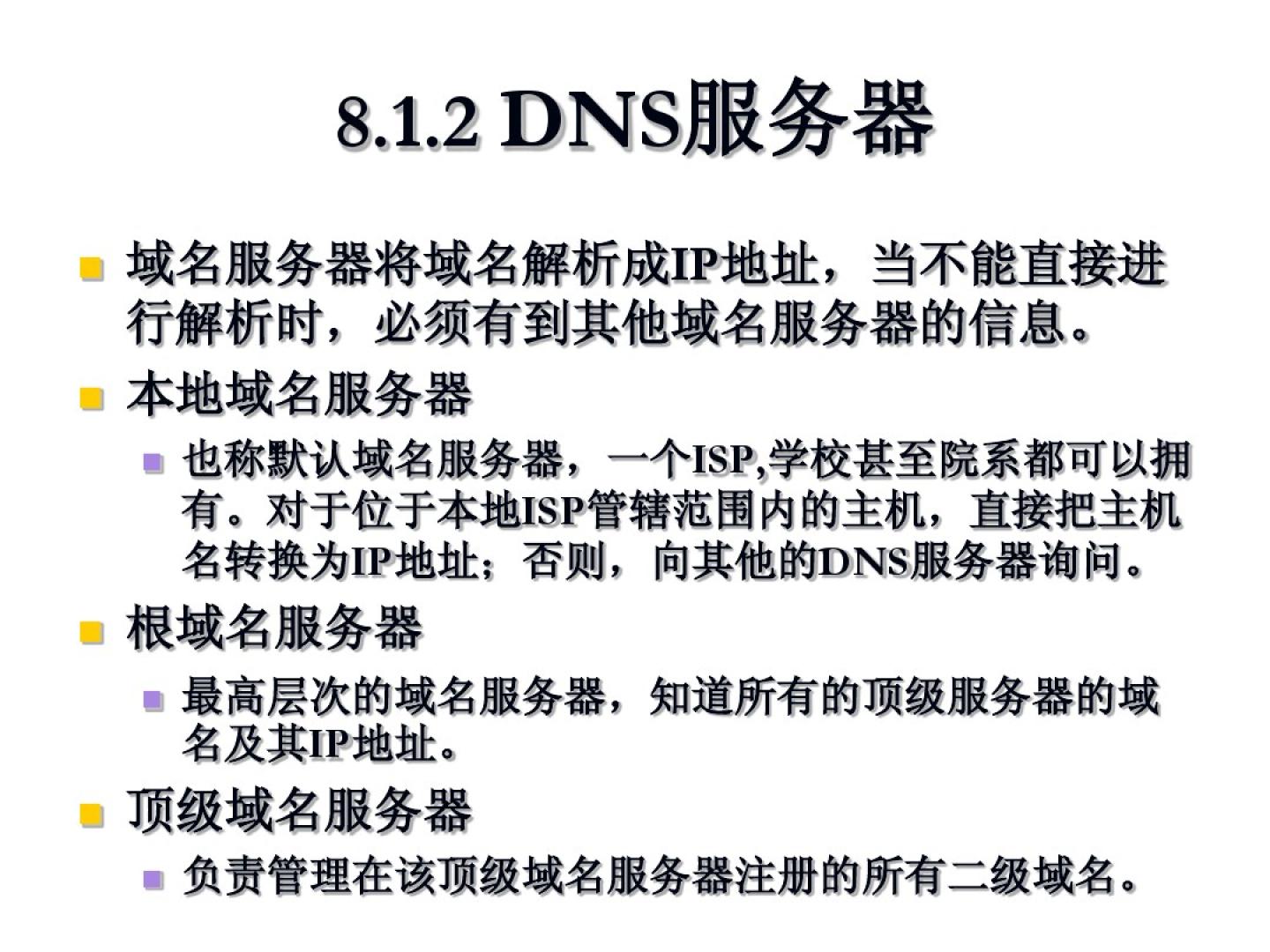 8.1.2 DNS服务器

域名服务器将域名解析成IP地址，当不能直接进行解析时，必须有到其他域名服务器的信息。

本地域名服务器

也称默认域名服务器，一个ISP,学校甚至院系都可以拥有。对于位于本地ISP管辖范围内的主机，直接把主机名转换为IP地址；否则，向其他的DNS服务器询问。

根域名服务器

最高层次的域名服务器，知道所有的顶级服务器的域名及其IP地址。

顶级域名服务器

负责管理在该顶级域名服务器注册的所有二级域名。